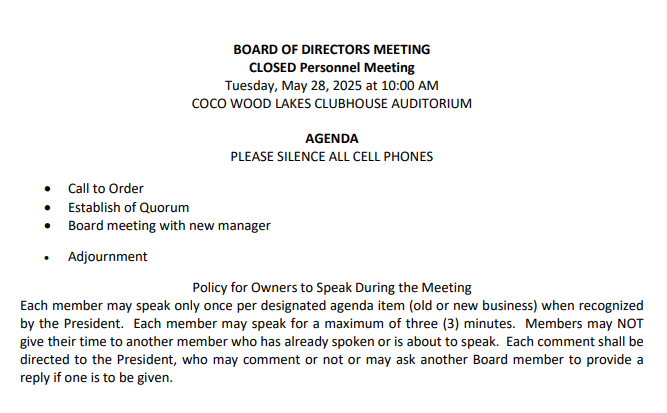 BOARD OF DIRECTORS MEETING
CLOSED Personnel Meeting
Tuesday, May 28, 2025 at 10:00 AM
COCO WOOD LAKES CLUBHOUSE AUDITORIUM

AGENDA
PLEASE SILENCE ALL CELL PHONES

• Call to Order
• Establish of Quorum
• Board meeting with new manager

• Adjournment

Policy for Owners to Speak During the Meeting
Each member may speak only once per designated agenda item (old or new business) when recognized by the President. Each member may speak for a maximum of three (3) minutes. Members may NOT give their time to another member who has already spoken or is about to speak. Each comment shall be directed to the President, who may comment or not or may ask another Board member to provide a reply if one is to be given.